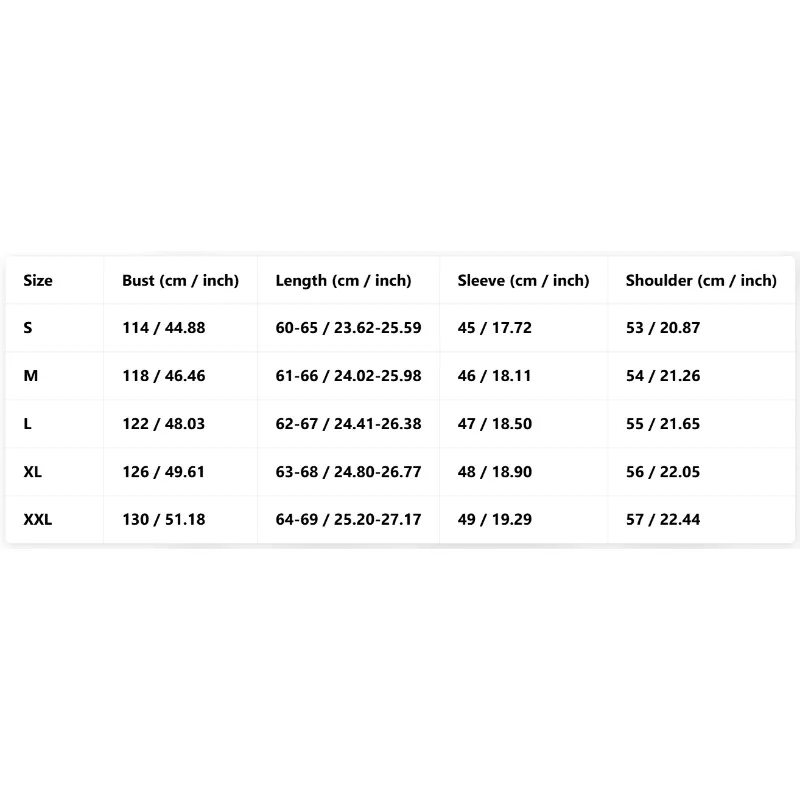 | Size | Bust (cm / inch) | Length (cm / inch) | Sleeve (cm / inch) | Shoulder (cm / inch) |
|---|---|---|---|---|
| S | 114 / 44.88 | 60-65 / 23.62-25.59 | 45 / 17.72 | 53 / 20.87 |
| M | 118 / 46.46 | 61-66 / 24.02-25.98 | 46 / 18.11 | 54 / 21.26 |
| L | 122 / 48.03 | 62-67 / 24.41-26.38 | 47 / 18.50 | 55 / 21.65 |
| XL | 126 / 49.61 | 63-68 / 24.80-26.77 | 48 / 18.90 | 56 / 22.05 |
| XXL | 130 / 51.18 | 64-69 / 25.20-27.17 | 49 / 19.29 | 57 / 22.44 |